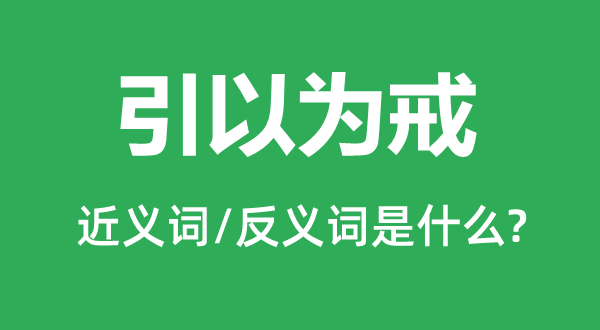 引以为戒

近义词/反义词是什么?